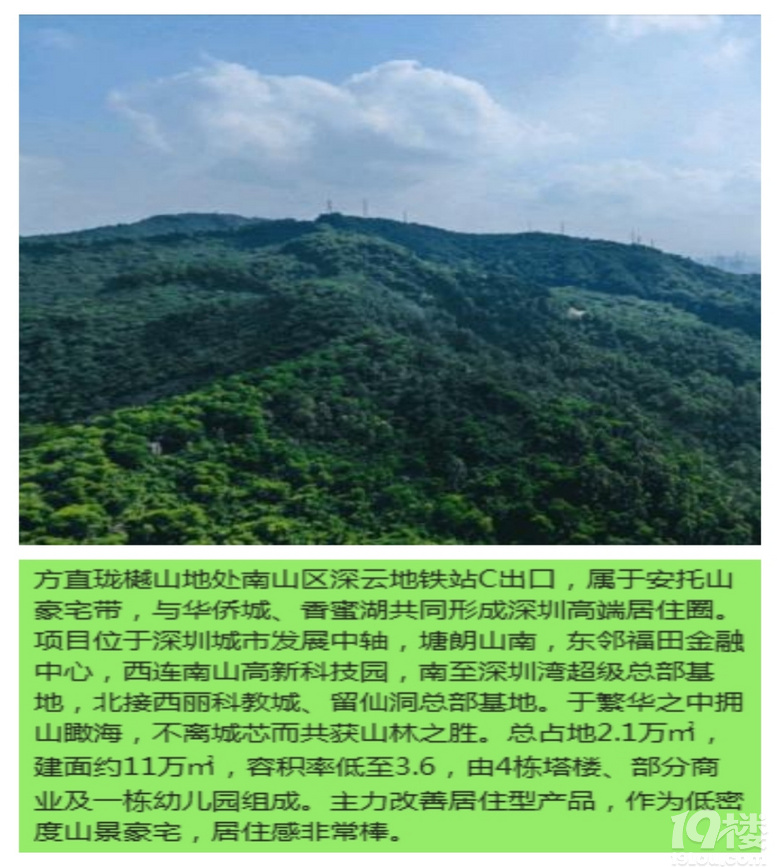 方直珑樾山地处南山区深云地铁站C出口，属于安托山豪宅带，与华侨城、香蜜湖共同形成深圳高端居住圈。项目位于深圳城市发展中轴，塘朗山南，东邻福田金融中心，西连南山高新科技园，南至深圳湾超级总部基地，北接西丽科教城、留仙洞总部基地。于繁华之中拥山瞰海，不离城芯而共获山林之胜。总占地2.1万㎡，建面约11万㎡，容积率低至3.6，由4栋塔楼、部分商业及一栋幼儿园组成。主力改善居住型产品，作为低密度山景豪宅，居住感非常棒。

19楼